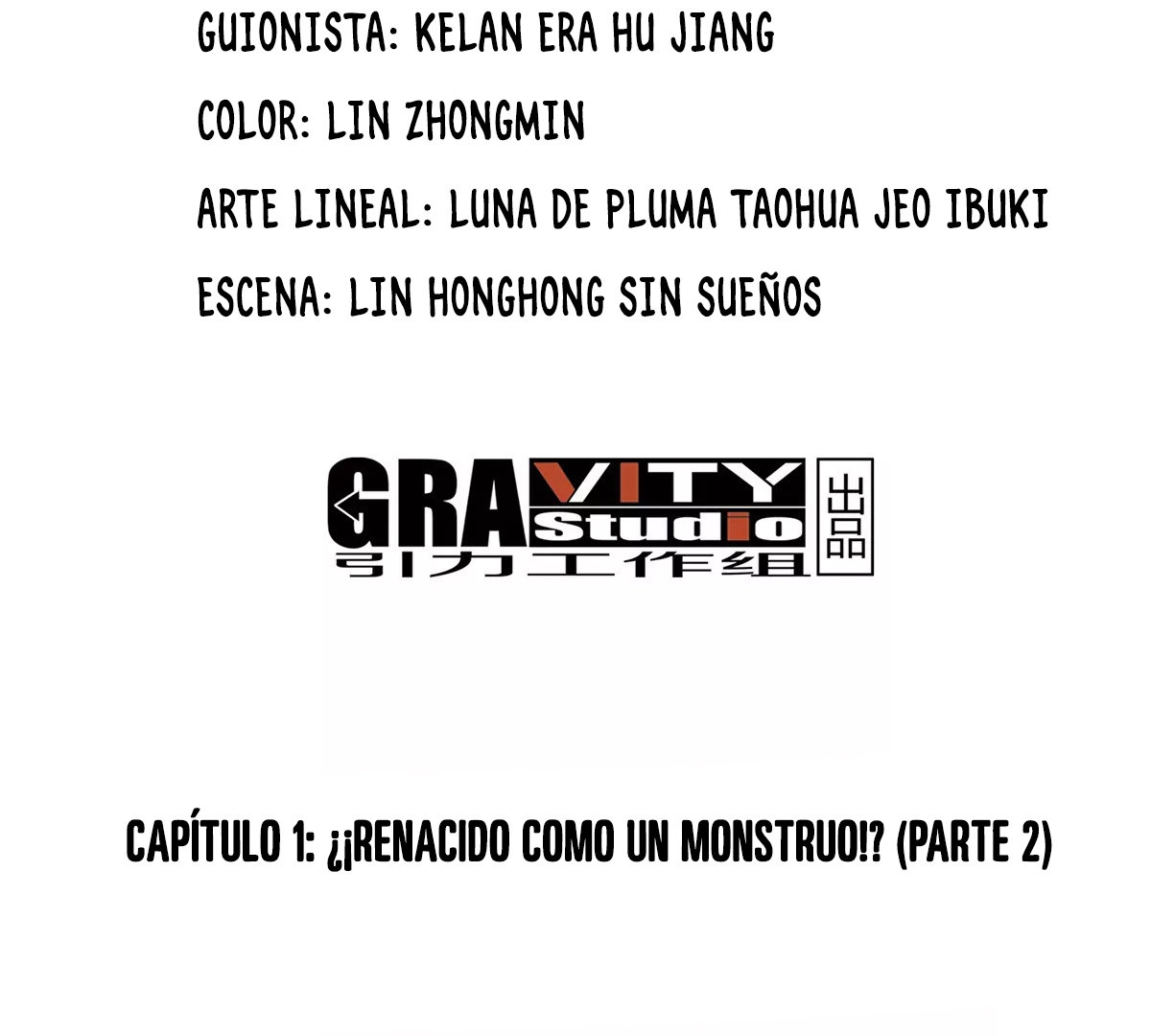 GUIONISTA: KELAN ERA HU JIANG

COLOR: LIN ZHONGMIN

ARTE LINEAL: LUNA DE PLUMA TAOHUA JEO IBUKI

ESCENA: LIN HONGHONG SIN SUEÑOS

GRAVITY Studio
引力工作组
出品

CAPÍTULO 1: ¿¡RENACIDO COMO UN MONSTRUO!? (PARTE 2)